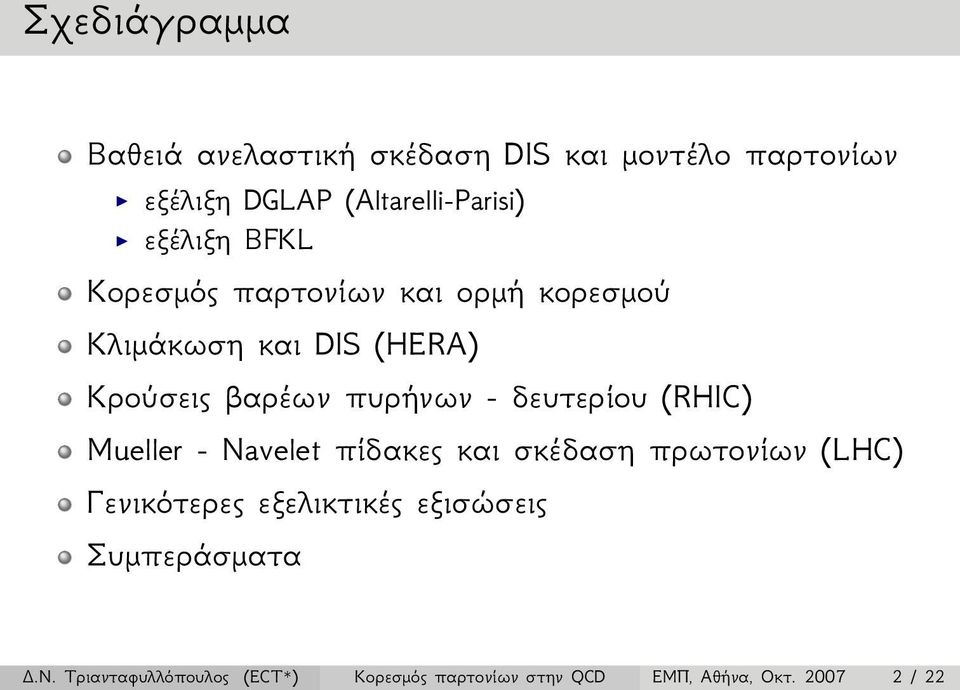 Σχεδιάγραμμα

Βαθειά ανελαστική σκέδαση DIS και μοντέλο παρτονίων
εξέλιξη DGLAP (Altarelli-Parisi)
εξέλιξη BFKL

Κορεσμός παρτονίων και ορμή κορεσμού

Κλιμάκωση και DIS (HERA)

Κρούσεις βαρέων πυρήνων - δευτερίου (RHIC)

Mueller - Navelet πίδακες και σκέδαση πρωτονίων (LHC)

Γενικότερες εξελικτικές εξισώσεις

Συμπεράσματα

Δ.Ν. Τριανταφυλλόπουλος (ECT*) Κορεσμός παρτονίων στην QCD ΕΜΠ, Αθήνα, Οκτ. 2007 2 / 22